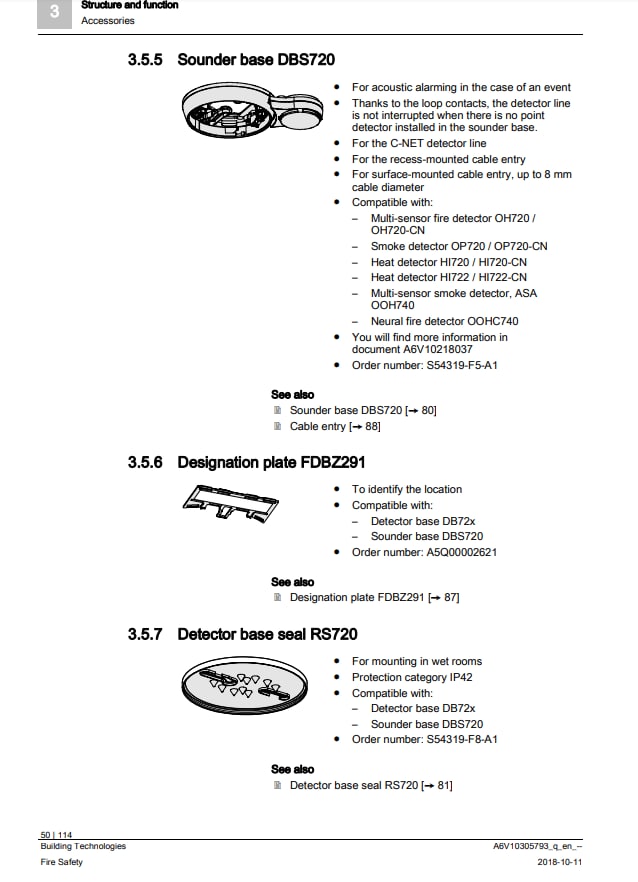 3 Structure and function
Accessories

3.5.5 Sounder base DBS720

- For acoustic alarming in the case of an event
- Thanks to the loop contacts, the detector line is not interrupted when there is no point detector installed in the sounder base.
- For the C-NET detector line
- For the recess-mounted cable entry
- For surface-mounted cable entry, up to 8 mm cable diameter
- Compatible with:
  – Multi-sensor fire detector OH720 / OH720-CN
  – Smoke detector OP720 / OP720-CN
  – Heat detector HI720 / HI720-CN
  – Heat detector HI722 / HI722-CN
  – Multi-sensor smoke detector, ASA OOH740
  – Neural fire detector OOHC740
- You will find more information in document A6V10218037
- Order number: S54319-F5-A1

See also
Sounder base DBS720 [→ 80]
Cable entry [→ 88]

3.5.6 Designation plate FDBZ291

- To identify the location
- Compatible with:
  – Detector base DB72x
  – Sounder base DBS720
- Order number: A5Q00002621

See also
Designation plate FDBZ291 [→ 87]

3.5.7 Detector base seal RS720

- For mounting in wet rooms
- Protection category IP42
- Compatible with:
  – Detector base DB72x
  – Sounder base DBS720
- Order number: S54319-F8-A1

See also
Detector base seal RS720 [→ 81]

50 | 114
Building Technologies
Fire Safety

A6V10305793_q_en_--
2018-10-11